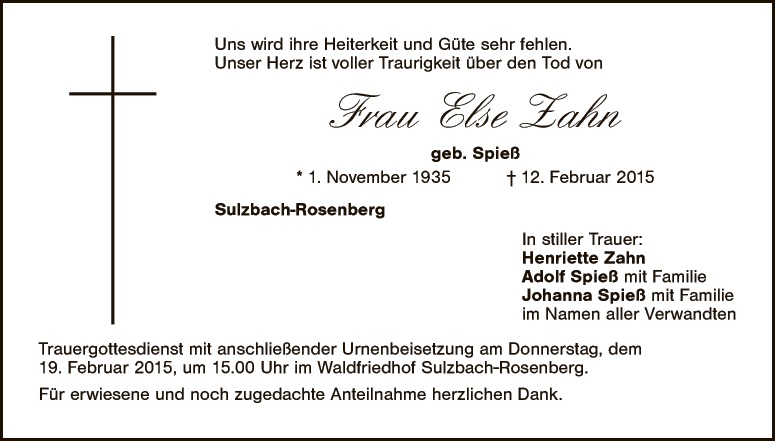 Uns wird ihre Heiterkeit und Güte sehr fehlen.
Unser Herz ist voller Traurigkeit über den Tod von

Frau Else Zahn

geb. Spieß

* 1. November 1935 † 12. Februar 2015

Sulzbach-Rosenberg

In stiller Trauer:
Henriette Zahn
Adolf Spieß mit Familie
Johanna Spieß mit Familie
im Namen aller Verwandten

Trauergottesdienst mit anschließender Urnenbeisetzung am Donnerstag, dem 19. Februar 2015, um 15.00 Uhr im Waldfriedhof Sulzbach-Rosenberg.

Für erwiesene und noch zugedachte Anteilnahme herzlichen Dank.